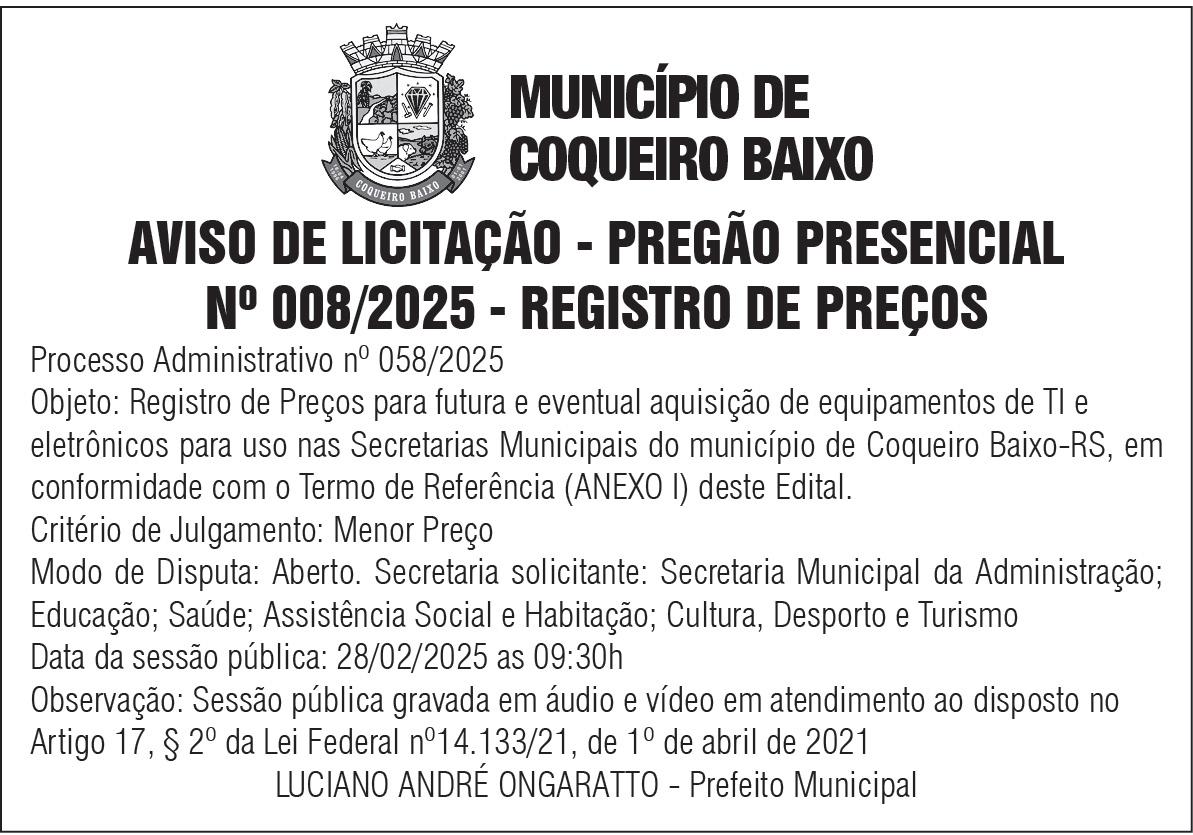 COQUEIRO BAIXO

MUNICÍPIO DE COQUEIRO BAIXO

AVISO DE LICITAÇÃO - PREGÃO PRESENCIAL Nº 008/2025 - REGISTRO DE PREÇOS

Processo Administrativo nº 058/2025
Objeto: Registro de Preços para futura e eventual aquisição de equipamentos de TI e eletrônicos para uso nas Secretarias Municipais do município de Coqueiro Baixo-RS, em conformidade com o Termo de Referência (ANEXO I) deste Edital.
Critério de Julgamento: Menor Preço
Modo de Disputa: Aberto. Secretaria solicitante: Secretaria Municipal da Administração; Educação; Saúde; Assistência Social e Habitação; Cultura, Desporto e Turismo
Data da sessão pública: 28/02/2025 as 09:30h
Observação: Sessão pública gravada em áudio e vídeo em atendimento ao disposto no Artigo 17, § 2º da Lei Federal nº14.133/21, de 1º de abril de 2021
LUCIANO ANDRÉ ONGARATTO - Prefeito Municipal